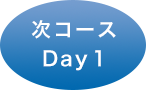 次コース
Day 1